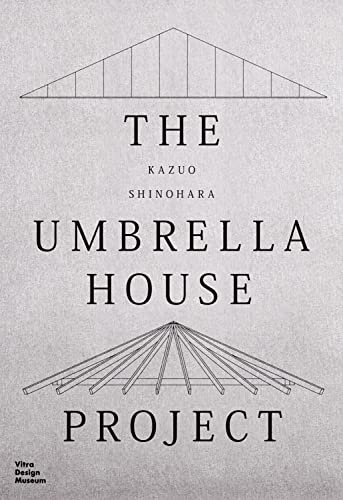 THE

KAZUO
SHINOHARA

UMBRELLA
HOUSE

PROJECT

Vitra
Design
Museum